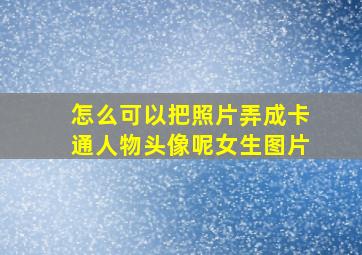 怎么可以把照片弄成卡通人物头像呢女生图片